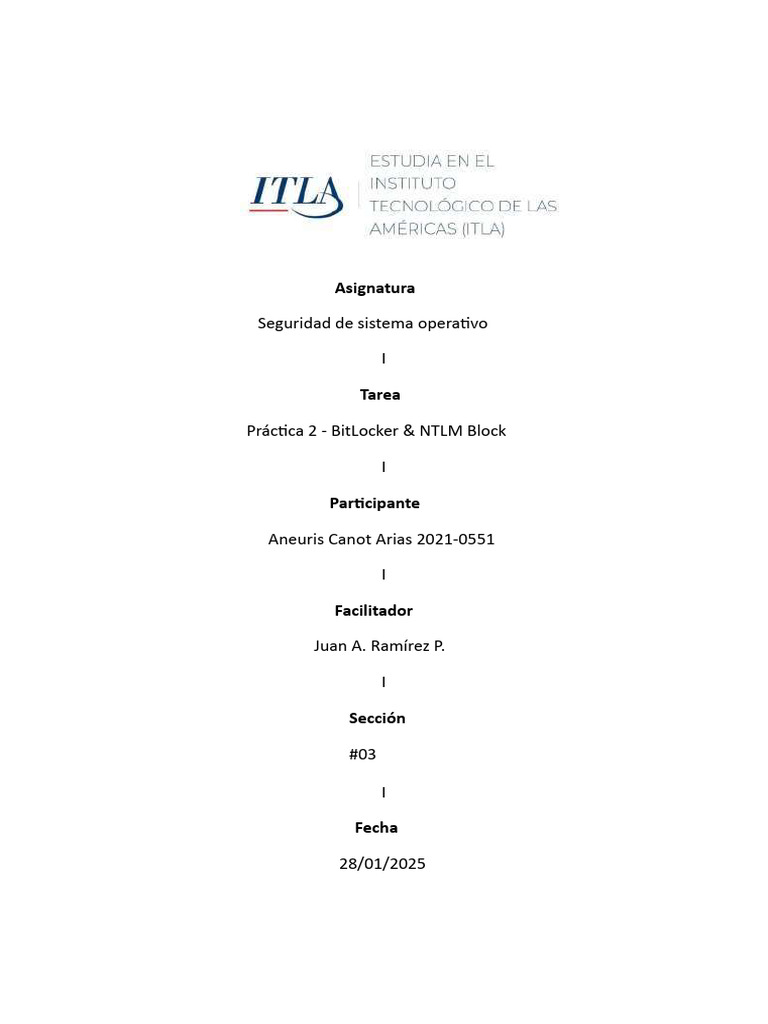 ITLA

ESTUDIA EN EL INSTITUTO TECNOLÓGICO DE LAS AMÉRICAS (ITLA)

Asignatura

Seguridad de sistema operativo

I

Tarea

Práctica 2 - BitLocker & NTLM Block

I

Participante

Aneuris Canot Arias 2021-0551

I

Facilitador

Juan A. Ramírez P.

I

Sección

#03

I

Fecha

28/01/2025